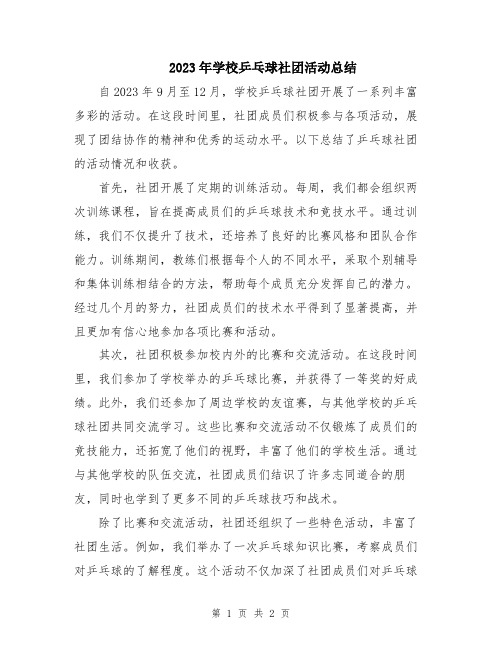 2023年学校乒乓球社团活动总结

自2023年9月至12月，学校乒乓球社团开展了一系列丰富多彩的活动。在这段时间里，社团成员们积极参与各项活动，展现了团结协作的精神和优秀的运动水平。以下总结了乒乓球社团的活动情况和收获。

首先，社团开展了定期的训练活动。每周，我们都会组织两次训练课程，旨在提高成员们的乒乓球技术和竞技水平。通过训练，我们不仅提升了技术，还培养了良好的比赛风格和团队合作能力。训练期间，教练们根据每个人的不同水平，采取个别辅导和集体训练相结合的方法，帮助每个成员充分发挥自己的潜力。经过几个月的努力，社团成员们的技术水平得到了显著提高，并且更加有信心地参加各项比赛和活动。

其次，社团积极参加校内外的比赛和交流活动。在这段时间里，我们参加了学校举办的乒乓球比赛，并获得了一等奖的好成绩。此外，我们还参加了周边学校的友谊赛，与其他学校的乒乓球社团共同交流学习。这些比赛和交流活动不仅锻炼了成员们的竞技能力，还拓宽了他们的视野，丰富了他们的学校生活。通过与其他学校的队伍交流，社团成员们结识了许多志同道合的朋友，同时也学到了更多不同的乒乓球技巧和战术。

除了比赛和交流活动，社团还组织了一些特色活动，丰富了社团生活。例如，我们举办了一次乒乓球知识比赛，考察成员们对乒乓球的了解程度。这个活动不仅加深了社团成员们对乒乓球

第 1 页 共 2 页